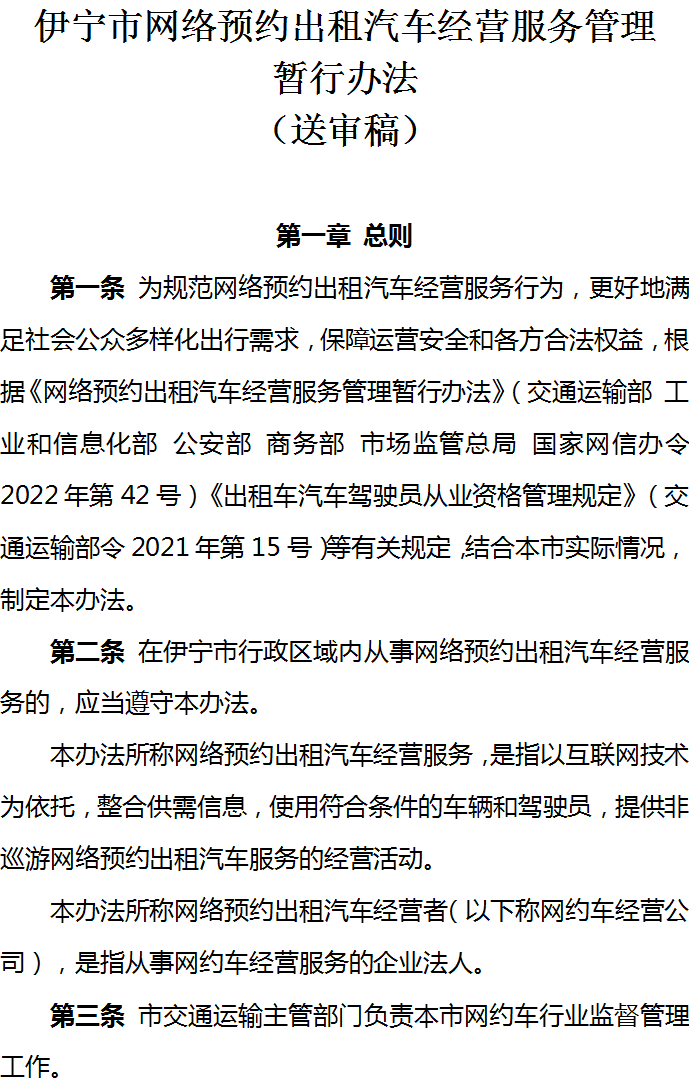 伊宁市网络预约出租汽车经营服务管理暂行办法
（送审稿）

第一章 总则

第一条 为规范网络预约出租汽车经营服务行为，更好地满足社会公众多样化出行需求，保障运营安全和各方合法权益，根据《网络预约出租汽车经营服务管理暂行办法》（交通运输部 工业和信息化部 公安部 商务部 市场监管总局 国家网信办令2022年第42号）《出租车汽车驾驶员从业资格管理规定》（交通运输部令2021年第15号）等有关规定，结合本市实际情况，制定本办法。

第二条 在伊宁市行政区域内从事网络预约出租汽车经营服务的，应当遵守本办法。

本办法所称网络预约出租汽车经营服务，是指以互联网技术为依托，整合供需信息，使用符合条件的车辆和驾驶员，提供非巡游网络预约出租汽车服务的经营活动。

本办法所称网络预约出租汽车经营者（以下称网约车经营公司），是指从事网约车经营服务的企业法人。

第三条 市交通运输主管部门负责本市网约车行业监督管理工作。